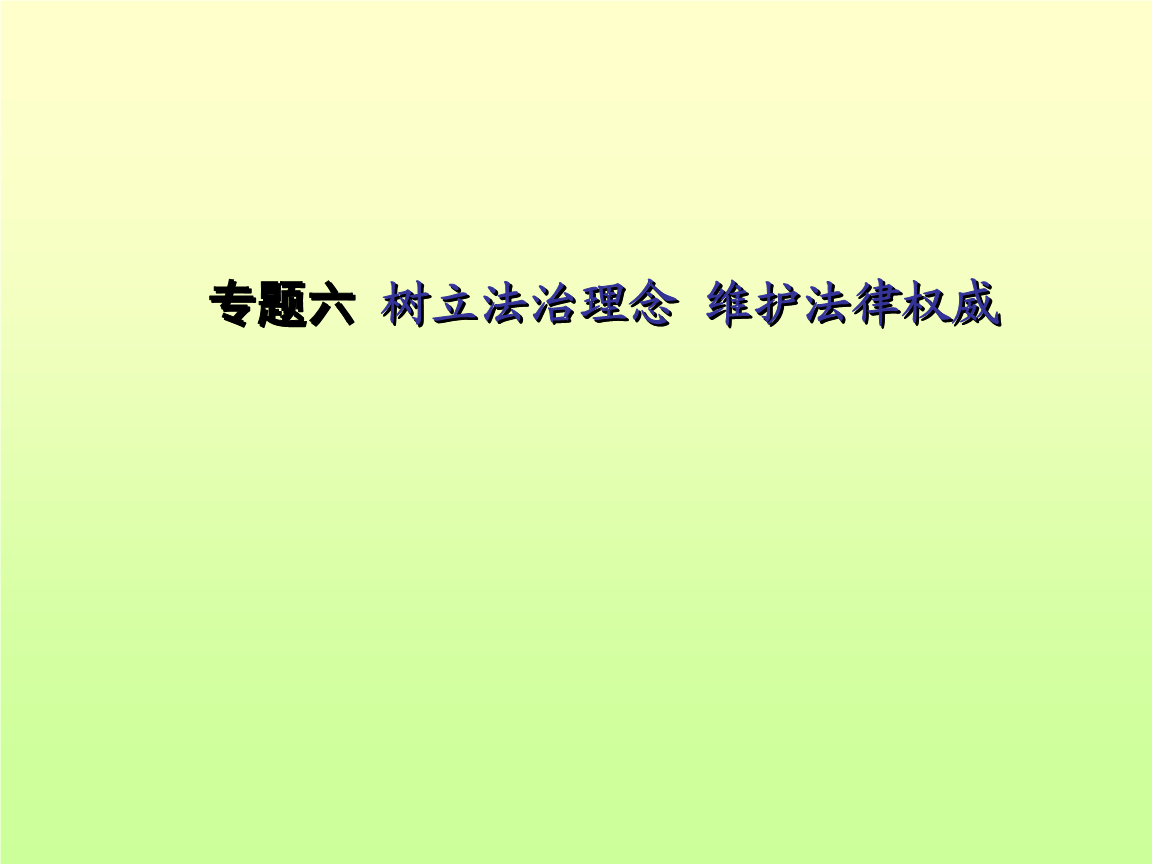 专题六 树立法治理念 维护法律权威